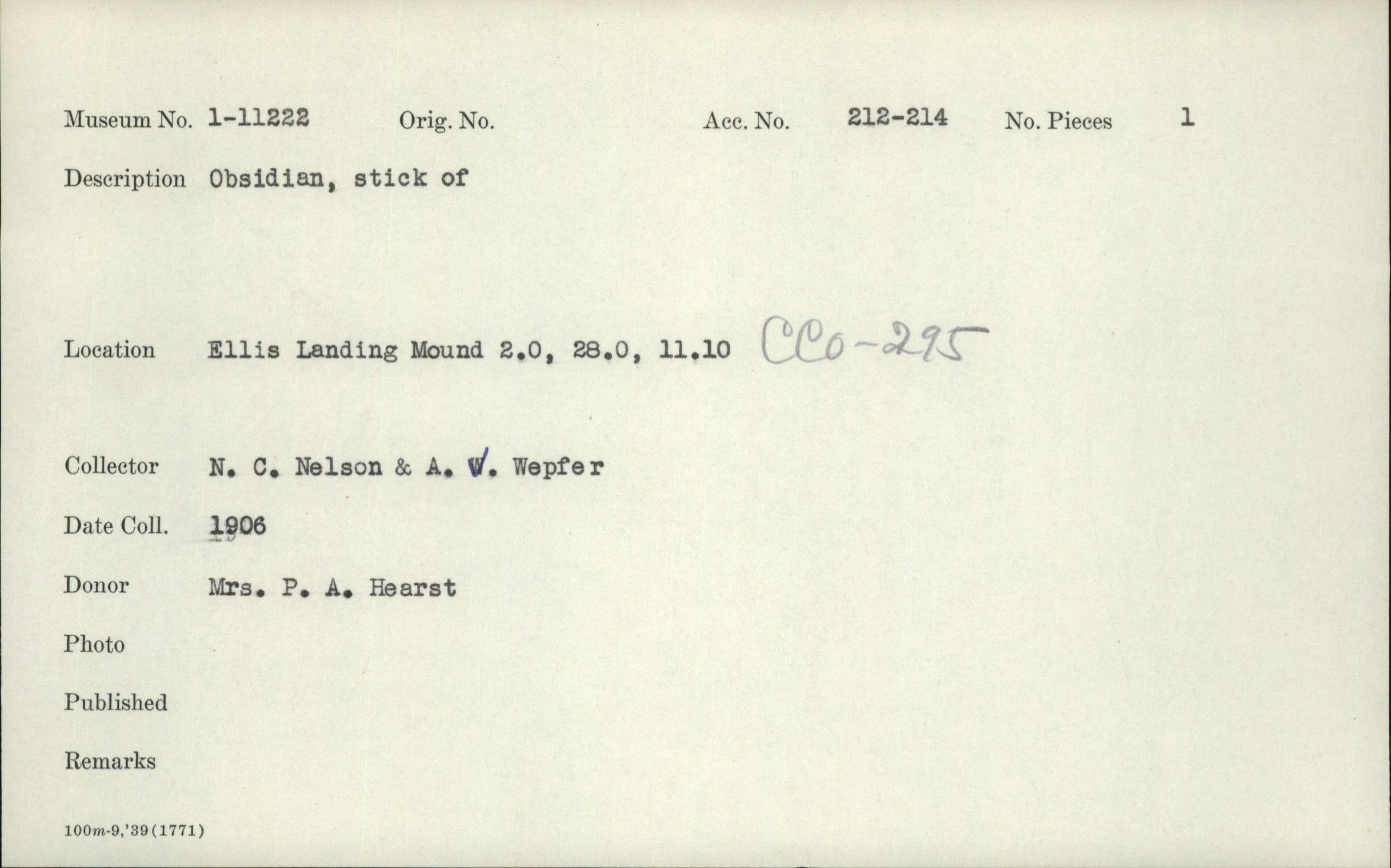 Museum No. 1-11222 Orig. No. Acc. No. 212-214 No. Pieces 1

Description Obsidian, stick of

Location Ellis Landing Mound 2.0, 28.0, 11.10 CCo-295

Collector N. C. Nelson & A. W. Wepfer

Date Coll. 1906

Donor Mrs. P. A. Hearst

Photo

Published

Remarks

100m-9,'39(1771)